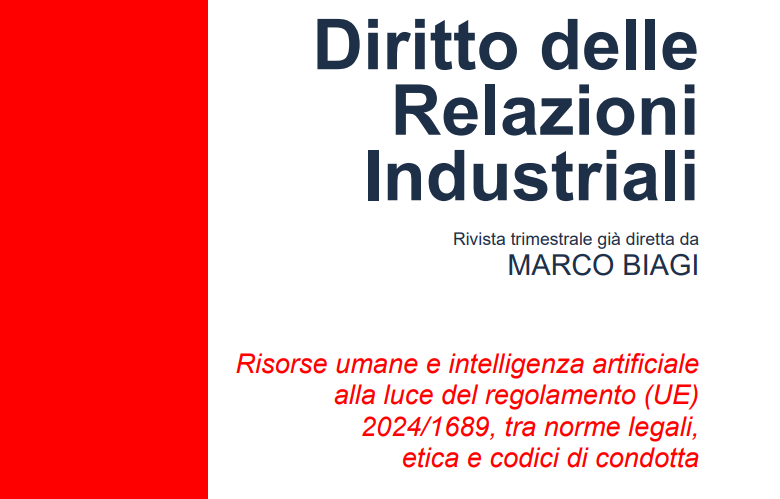 Diritto delle Relazioni Industriali

Rivista trimestrale già diretta da
MARCO BIAGI

Risorse umane e intelligenza artificiale alla luce del regolamento (UE) 2024/1689, tra norme legali, etica e codici di condotta